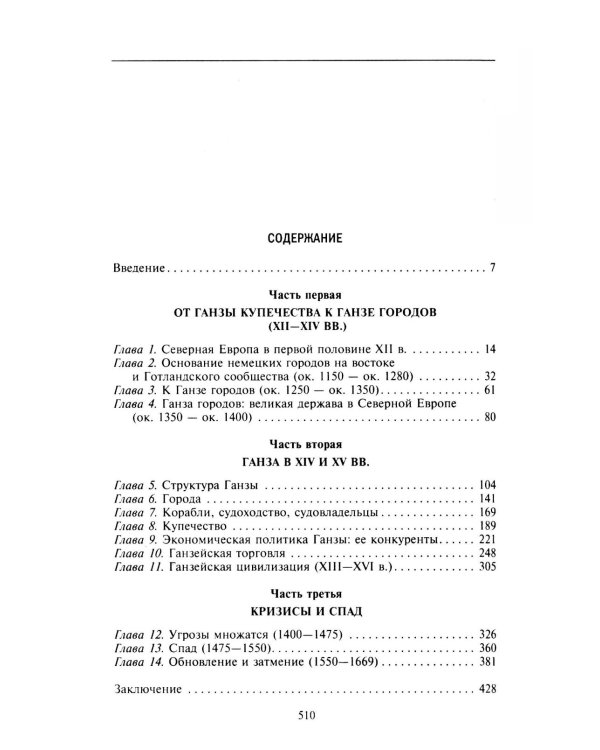 СОДЕРЖАНИЕ

Введение 7

Часть первая

ОТ ГАНЗЫ КУПЕЧЕСТВА К ГАНЗЕ ГОРОДОВ (XII—XIV ВВ.)

Глава 1. Северная Европа в первой половине XII в. 14
Глава 2. Основание немецких городов на востоке и Готландского сообщества (ок. 1150 — ок. 1280) 32
Глава 3. К Ганзе городов (ок. 1250 — ок. 1350) 61
Глава 4. Ганза городов: великая держава в Северной Европе (ок. 1350 — ок. 1400) 80

Часть вторая

ГАНЗА В XIV И XV ВВ.

Глава 5. Структура Ганзы 104
Глава 6. Города 141
Глава 7. Корабли, судоходство, судовладельцы 169
Глава 8. Купечество 189
Глава 9. Экономическая политика Ганзы: ее конкуренты 221
Глава 10. Ганзейская торговля 248
Глава 11. Ганзейская цивилизация (XIII—XVI в.) 305

Часть третья

КРИЗИСЫ И СПАД

Глава 12. Угрозы множатся (1400—1475) 326
Глава 13. Спад (1475—1550) 360
Глава 14. Обновление и затмение (1550—1669) 381

Заключение 428

510